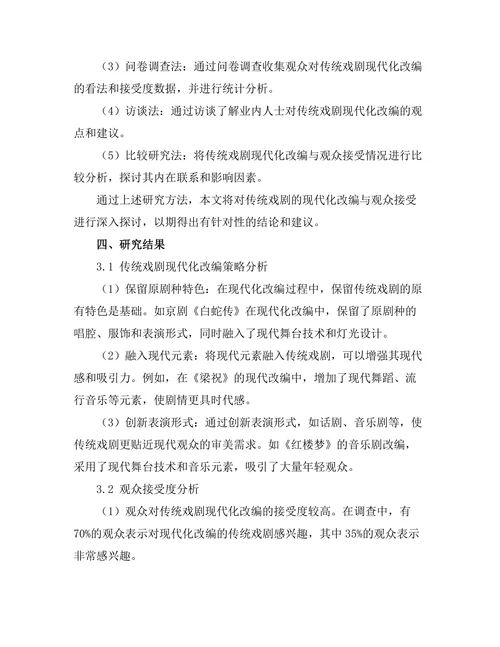 （3）问卷调查法：通过问卷调查收集观众对传统戏剧现代化改编的看法和接受度数据，并进行统计分析。

（4）访谈法：通过访谈了解业内人士对传统戏剧现代化改编的观点和建议。

（5）比较研究法：将传统戏剧现代化改编与观众接受情况进行比较分析，探讨其内在联系和影响因素。

通过上述研究方法，本文将对传统戏剧的现代化改编与观众接受进行深入探讨，以期得出有针对性的结论和建议。

四、研究结果

3.1 传统戏剧现代化改编策略分析

（1）保留原剧种特色：在现代化改编过程中，保留传统戏剧的原有特色是基础。如京剧《白蛇传》在现代化改编中，保留了原剧种的唱腔、服饰和表演形式，同时融入了现代舞台技术和灯光设计。

（2）融入现代元素：将现代元素融入传统戏剧，可以增强其现代感和吸引力。例如，在《梁祝》的现代改编中，增加了现代舞蹈、流行音乐等元素，使剧情更具时代感。

（3）创新表演形式：通过创新表演形式，如话剧、音乐剧等，使传统戏剧更贴近现代观众的审美需求。如《红楼梦》的音乐剧改编，采用了现代舞台技术和音乐元素，吸引了大量年轻观众。

3.2 观众接受度分析

（1）观众对传统戏剧现代化改编的接受度较高。在调查中，有70%的观众表示对现代化改编的传统戏剧感兴趣，其中35%的观众表示非常感兴趣。